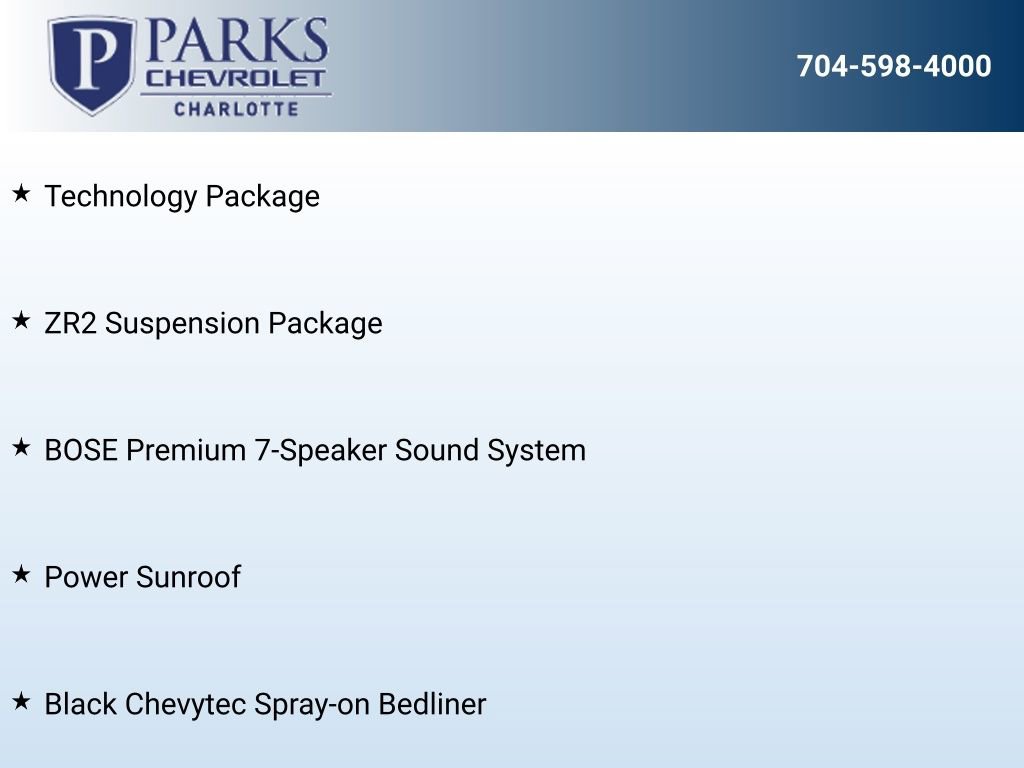 P PARKS
CHEVROLET
CHARLOTTE

704-598-4000

★ Technology Package

★ ZR2 Suspension Package

★ BOSE Premium 7-Speaker Sound System

★ Power Sunroof

★ Black Chevytec Spray-on Bedliner